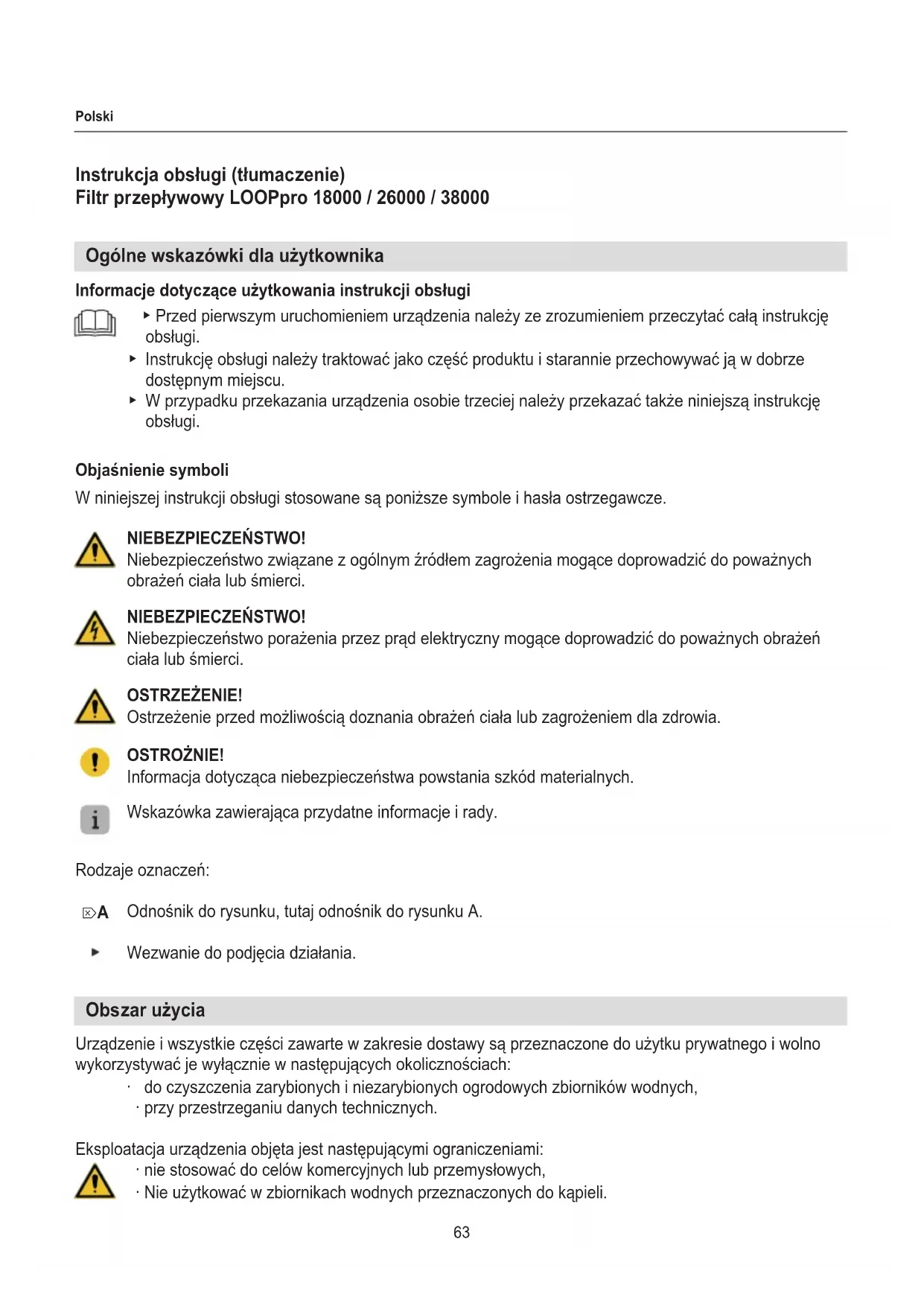 Polski

Instrukcja obsługi (tłumaczenie)
Filtr przepływowy LOOPpro 18000 / 26000 / 38000

Ogólne wskazówki dla użytkownika

Informacje dotyczące użytkowania instrukcji obsługi

▸ Przed pierwszym uruchomieniem urządzenia należy ze zrozumieniem przeczytać całą instrukcję obsługi.
▸ Instrukcję obsługi należy traktować jako część produktu i starannie przechowywać ją w dobrze dostępnym miejscu.
▸ W przypadku przekazania urządzenia osobie trzeciej należy przekazać także niniejszą instrukcję obsługi.

Objaśnienie symboli

W niniejszej instrukcji obsługi stosowane są poniższe symbole i hasła ostrzegawcze.

NIEBEZPIECZEŃSTWO!
Niebezpieczeństwo związane z ogólnym źródłem zagrożenia mogące doprowadzić do poważnych obrażeń ciała lub śmierci.

NIEBEZPIECZEŃSTWO!
Niebezpieczeństwo porażenia przez prąd elektryczny mogące doprowadzić do poważnych obrażeń ciała lub śmierci.

OSTRZEŻENIE!
Ostrzeżenie przed możliwością doznania obrażeń ciała lub zagrożeniem dla zdrowia.

OSTROŻNIE!
Informacja dotycząca niebezpieczeństwa powstania szkód materialnych.

Wskazówka zawierająca przydatne informacje i rady.

Rodzaje oznaczeń:

A Odnośnik do rysunku, tutaj odnośnik do rysunku A.

▸ Wezwanie do podjęcia działania.

Obszar użycia

Urządzenie i wszystkie części zawarte w zakresie dostawy są przeznaczone do użytku prywatnego i wolno wykorzystywać je wyłącznie w następujących okolicznościach:
· do czyszczenia zarybionych i niezarybionych ogrodowych zbiorników wodnych,
· przy przestrzeganiu danych technicznych.

Eksploatacja urządzenia objęta jest następującymi ograniczeniami:
· nie stosować do celów komercyjnych lub przemysłowych,
· Nie użytkować w zbiornikach wodnych przeznaczonych do kąpieli.

63